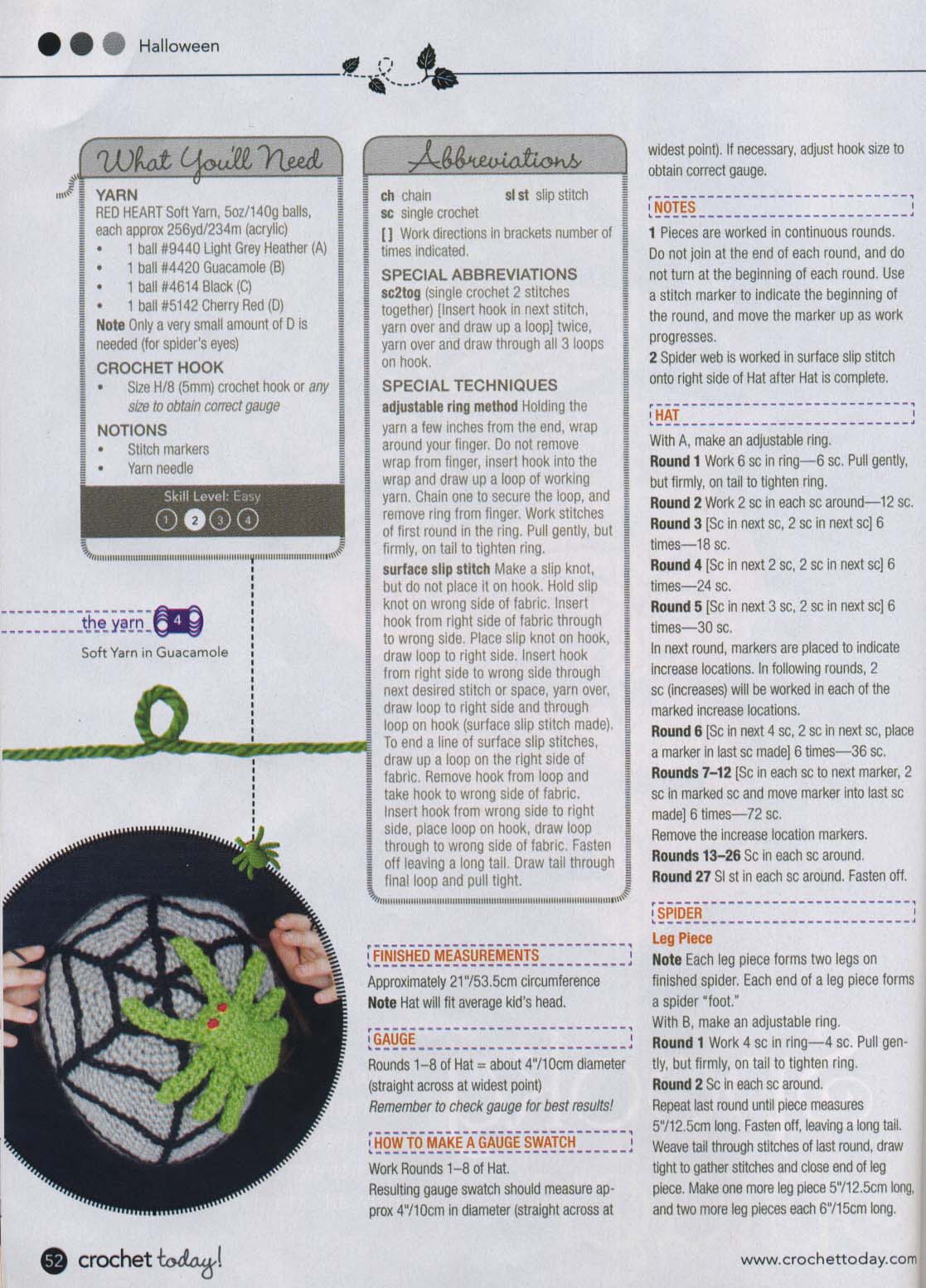 Halloween

What You'll Need

YARN
RED HEART Soft Yarn, 5oz/140g balls, each approx 256yd/234m (acrylic)
• 1 ball #9440 Light Grey Heather (A)
• 1 ball #4420 Guacamole (B)
• 1 ball #4614 Black (C)
• 1 ball #5142 Cherry Red (D)
Note Only a very small amount of D is needed (for spider's eyes)

CROCHET HOOK
• Size H/8 (5mm) crochet hook or any size to obtain correct gauge

NOTIONS
• Stitch markers
• Yarn needle

Skill Level: Easy
1 2 3 4

the yarn 4
Soft Yarn in Guacamole

Abbreviations

ch chain sl st slip stitch
sc single crochet
[ ] Work directions in brackets number of times indicated.

SPECIAL ABBREVIATIONS
sc2tog (single crochet 2 stitches together) [Insert hook in next stitch, yarn over and draw up a loop] twice, yarn over and draw through all 3 loops on hook.

SPECIAL TECHNIQUES
adjustable ring method Holding the yarn a few inches from the end, wrap around your finger. Do not remove wrap from finger, insert hook into the wrap and draw up a loop of working yarn. Chain one to secure the loop, and remove ring from finger. Work stitches of first round in the ring. Pull gently, but firmly, on tail to tighten ring.

surface slip stitch Make a slip knot, but do not place it on hook. Hold slip knot on wrong side of fabric. Insert hook from right side of fabric through to wrong side. Place slip knot on hook, draw loop to right side. Insert hook from right side to wrong side through next desired stitch or space, yarn over, draw loop to right side and through loop on hook (surface slip stitch made). To end a line of surface slip stitches, draw up a loop on the right side of fabric. Remove hook from loop and take hook to wrong side of fabric. Insert hook from wrong side to right side, place loop on hook, draw loop through to wrong side of fabric. Fasten off leaving a long tail. Draw tail through final loop and pull tight.

FINISHED MEASUREMENTS
Approximately 21"/53.5cm circumference
Note Hat will fit average kid's head.

GAUGE
Rounds 1–8 of Hat = about 4"/10cm diameter (straight across at widest point)
Remember to check gauge for best results!

HOW TO MAKE A GAUGE SWATCH
Work Rounds 1–8 of Hat.
Resulting gauge swatch should measure approx 4"/10cm in diameter (straight across at widest point). If necessary, adjust hook size to obtain correct gauge.

NOTES
1 Pieces are worked in continuous rounds. Do not join at the end of each round, and do not turn at the beginning of each round. Use a stitch marker to indicate the beginning of the round, and move the marker up as work progresses.
2 Spider web is worked in surface slip stitch onto right side of Hat after Hat is complete.

HAT
With A, make an adjustable ring.
Round 1 Work 6 sc in ring—6 sc. Pull gently, but firmly, on tail to tighten ring.
Round 2 Work 2 sc in each sc around—12 sc.
Round 3 [Sc in next sc, 2 sc in next sc] 6 times—18 sc.
Round 4 [Sc in next 2 sc, 2 sc in next sc] 6 times—24 sc.
Round 5 [Sc in next 3 sc, 2 sc in next sc] 6 times—30 sc.
In next round, markers are placed to indicate increase locations. In following rounds, 2 sc (increases) will be worked in each of the marked increase locations.
Round 6 [Sc in next 4 sc, 2 sc in next sc, place a marker in last sc made] 6 times—36 sc.
Rounds 7–12 [Sc in each sc to next marker, 2 sc in marked sc and move marker into last sc made] 6 times—72 sc.
Remove the increase location markers.
Rounds 13–26 Sc in each sc around.
Round 27 Sl st in each sc around. Fasten off.

SPIDER
Leg Piece
Note Each leg piece forms two legs on finished spider. Each end of a leg piece forms a spider "foot."
With B, make an adjustable ring.
Round 1 Work 4 sc in ring—4 sc. Pull gently, but firmly, on tail to tighten ring.
Round 2 Sc in each sc around.
Repeat last round until piece measures 5"/12.5cm long. Fasten off, leaving a long tail. Weave tail through stitches of last round, draw tight to gather stitches and close end of leg piece. Make one more leg piece 5"/12.5cm long, and two more leg pieces each 6"/15cm long.

52 crochet today!

www.crochettoday.com